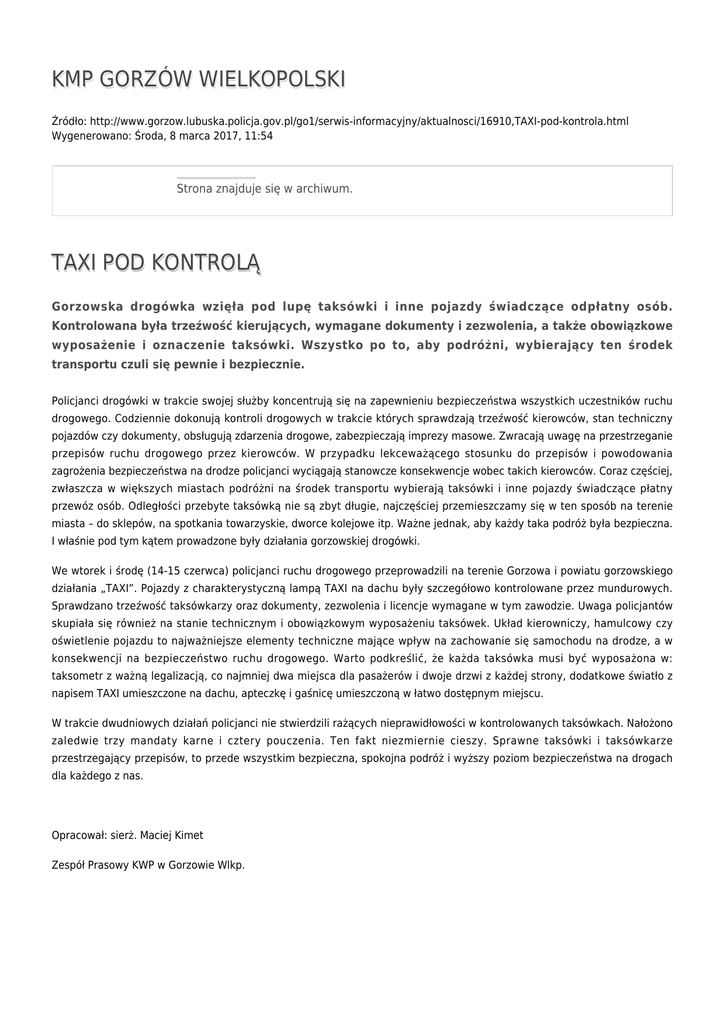 KMP GORZÓW WIELKOPOLSKI

Źródło: http://www.gorzow.lubuska.policja.gov.pl/go1/serwis-informacyjny/aktualnosci/16910,TAXI-pod-kontrola.html
Wygenerowano: Środa, 8 marca 2017, 11:54

Strona znajduje się w archiwum.

TAXI POD KONTROLĄ

Gorzowska drogówka wzięła pod lupę taksówki i inne pojazdy świadczące odpłatny osób. Kontrolowana była trzeźwość kierujących, wymagane dokumenty i zezwolenia, a także obowiązkowe wyposażenie i oznaczenie taksówki. Wszystko po to, aby podróżni, wybierający ten środek transportu czuli się pewnie i bezpiecznie.

Policjanci drogówki w trakcie swojej służby koncentrują się na zapewnieniu bezpieczeństwa wszystkich uczestników ruchu drogowego. Codziennie dokonują kontroli drogowych w trakcie których sprawdzają trzeźwość kierowców, stan techniczny pojazdów czy dokumenty, obsługują zdarzenia drogowe, zabezpieczają imprezy masowe. Zwracają uwagę na przestrzeganie przepisów ruchu drogowego przez kierowców. W przypadku lekceważącego stosunku do przepisów i powodowania zagrożenia bezpieczeństwa na drodze policjanci wyciągają stanowcze konsekwencje wobec takich kierowców. Coraz częściej, zwłaszcza w większych miastach podróżni na środek transportu wybierają taksówki i inne pojazdy świadczące płatny przewóz osób. Odległości przebyte taksówką nie są zbyt długie, najczęściej przemieszczamy się w ten sposób na terenie miasta – do sklepów, na spotkania towarzyskie, dworce kolejowe itp. Ważne jednak, aby każdy taka podróż była bezpieczna. I właśnie pod tym kątem prowadzone były działania gorzowskiej drogówki.

We wtorek i środę (14-15 czerwca) policjanci ruchu drogowego przeprowadzili na terenie Gorzowa i powiatu gorzowskiego działania „TAXI". Pojazdy z charakterystyczną lampą TAXI na dachu były szczegółowo kontrolowane przez mundurowych. Sprawdzano trzeźwość taksówkarzy oraz dokumenty, zezwolenia i licencje wymagane w tym zawodzie. Uwaga policjantów skupiała się również na stanie technicznym i obowiązkowym wyposażeniu taksówek. Układ kierowniczy, hamulcowy czy oświetlenie pojazdu to najważniejsze elementy techniczne mające wpływ na zachowanie się samochodu na drodze, a w konsekwencji na bezpieczeństwo ruchu drogowego. Warto podkreślić, że każda taksówka musi być wyposażona w: taksometr z ważną legalizacją, co najmniej dwa miejsca dla pasażerów i dwoje drzwi z każdej strony, dodatkowe światło z napisem TAXI umieszczone na dachu, apteczkę i gaśnicę umieszczoną w łatwo dostępnym miejscu.

W trakcie dwudniowych działań policjanci nie stwierdzili rażących nieprawidłowości w kontrolowanych taksówkach. Nałożono zaledwie trzy mandaty karne i cztery pouczenia. Ten fakt niezmiernie cieszy. Sprawne taksówki i taksówkarze przestrzegający przepisów, to przede wszystkim bezpieczna, spokojna podróż i wyższy poziom bezpieczeństwa na drogach dla każdego z nas.

Opracował: sierż. Maciej Kimet

Zespół Prasowy KWP w Gorzowie Wlkp.